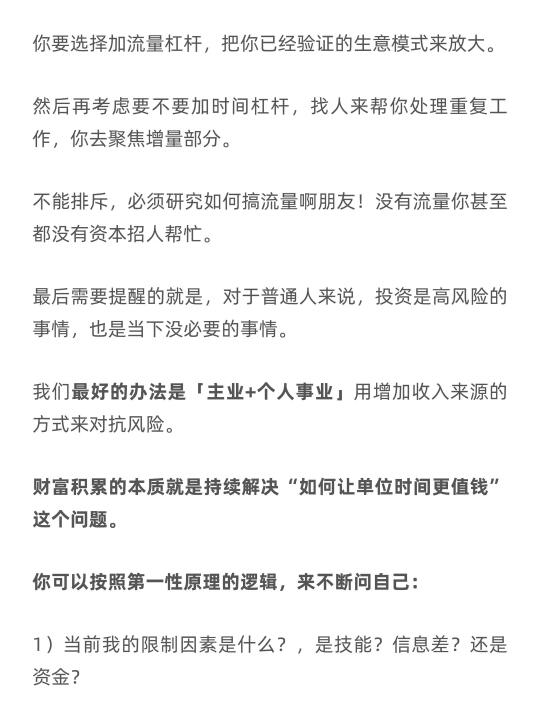 你要选择加流量杠杆，把你已经验证的生意模式来放大。

然后再考虑要不要加时间杠杆，找人来帮你处理重复工作，你去聚焦增量部分。

不能排斥，必须研究如何搞流量啊朋友！没有流量你甚至都没有资本招人帮忙。

最后需要提醒的就是，对于普通人来说，投资是高风险的事情，也是当下没必要的事情。

我们最好的办法是「主业+个人事业」用增加收入来源的方式来对抗风险。

财富积累的本质就是持续解决“如何让单位时间更值钱”这个问题。

你可以按照第一性原理的逻辑，来不断问自己：

1）当前我的限制因素是什么？，是技能？信息差？还是资金？